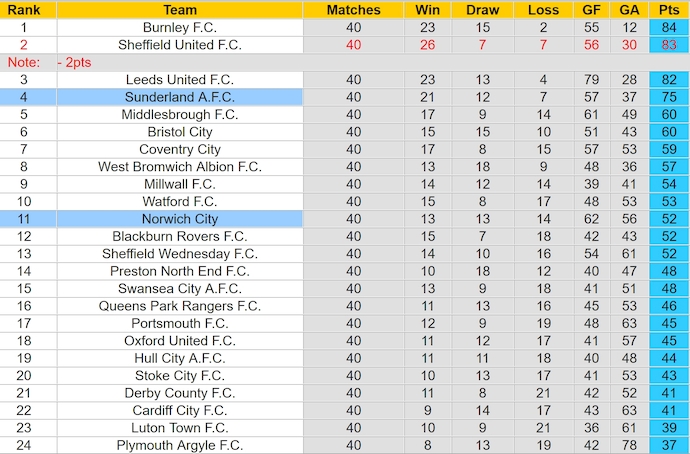 | Rank | Team | Matches | Win | Draw | Loss | GF | GA | Pts |
|---|---|---|---|---|---|---|---|---|
| 1 | Burnley F.C. | 40 | 23 | 15 | 2 | 55 | 12 | 84 |
| 2 | Sheffield United F.C. | 40 | 26 | 7 | 7 | 56 | 30 | 83 |
| Note: | - 2pts | | | | | | | |
| 3 | Leeds United F.C. | 40 | 23 | 13 | 4 | 79 | 28 | 82 |
| 4 | Sunderland A.F.C. | 40 | 21 | 12 | 7 | 57 | 37 | 75 |
| 5 | Middlesbrough F.C. | 40 | 17 | 9 | 14 | 61 | 49 | 60 |
| 6 | Bristol City | 40 | 15 | 15 | 10 | 51 | 43 | 60 |
| 7 | Coventry City | 40 | 17 | 8 | 15 | 57 | 53 | 59 |
| 8 | West Bromwich Albion F.C. | 40 | 13 | 18 | 9 | 48 | 36 | 57 |
| 9 | Millwall F.C. | 40 | 14 | 12 | 14 | 39 | 41 | 54 |
| 10 | Watford F.C. | 40 | 15 | 8 | 17 | 48 | 53 | 53 |
| 11 | Norwich City | 40 | 13 | 13 | 14 | 62 | 56 | 52 |
| 12 | Blackburn Rovers F.C. | 40 | 15 | 7 | 18 | 42 | 43 | 52 |
| 13 | Sheffield Wednesday F.C. | 40 | 14 | 10 | 16 | 54 | 61 | 52 |
| 14 | Preston North End F.C. | 40 | 10 | 18 | 12 | 40 | 47 | 48 |
| 15 | Swansea City A.F.C. | 40 | 13 | 9 | 18 | 41 | 51 | 48 |
| 16 | Queens Park Rangers F.C. | 40 | 11 | 13 | 16 | 45 | 53 | 46 |
| 17 | Portsmouth F.C. | 40 | 12 | 9 | 19 | 48 | 63 | 45 |
| 18 | Oxford United F.C. | 40 | 11 | 12 | 17 | 41 | 57 | 45 |
| 19 | Hull City A.F.C. | 40 | 11 | 11 | 18 | 40 | 48 | 44 |
| 20 | Stoke City F.C. | 40 | 10 | 13 | 17 | 41 | 53 | 43 |
| 21 | Derby County F.C. | 40 | 11 | 8 | 21 | 42 | 52 | 41 |
| 22 | Cardiff City F.C. | 40 | 9 | 14 | 17 | 43 | 63 | 41 |
| 23 | Luton Town F.C. | 40 | 10 | 9 | 21 | 36 | 61 | 39 |
| 24 | Plymouth Argyle F.C. | 40 | 8 | 13 | 19 | 42 | 78 | 37 |